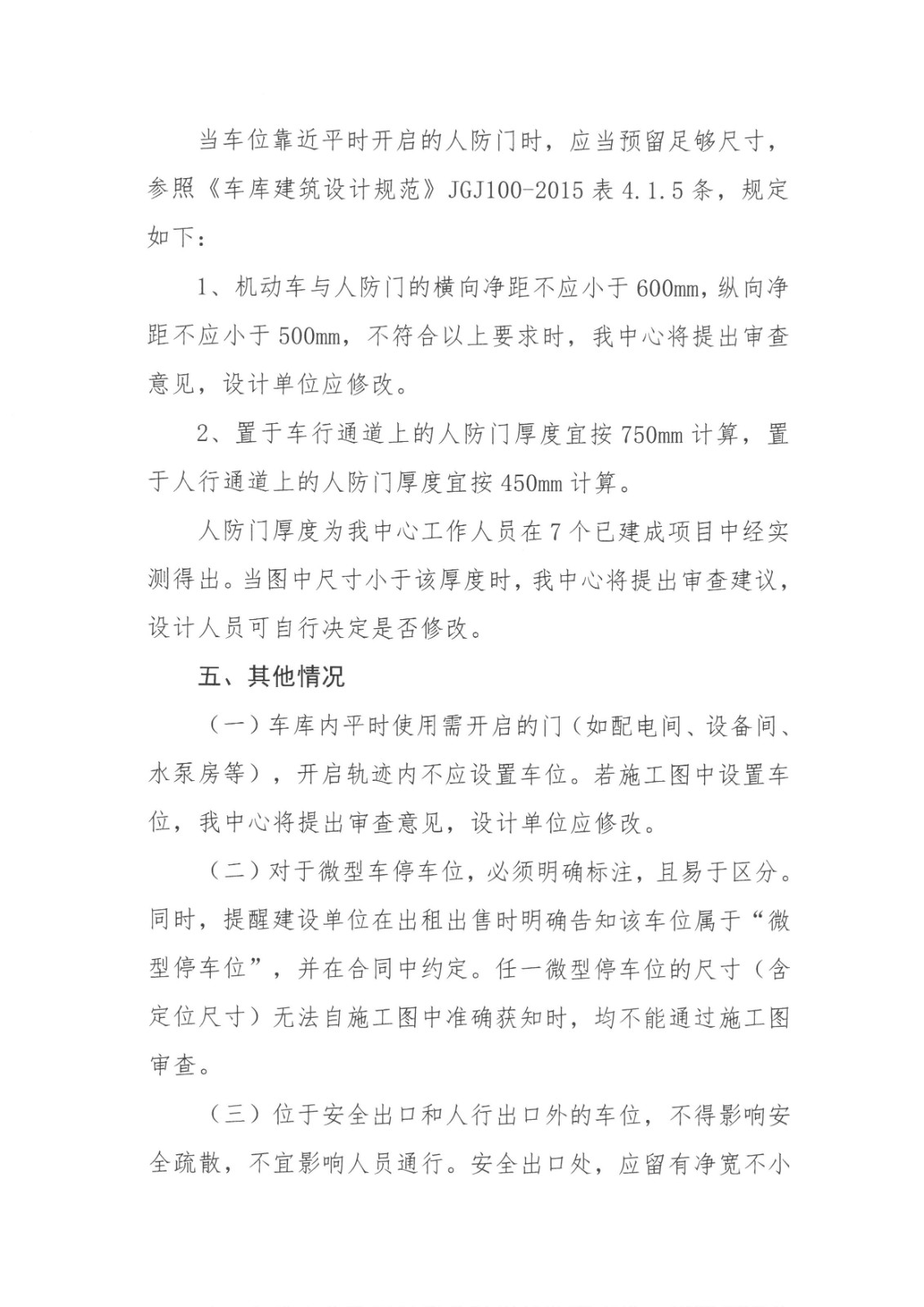 当车位靠近平时开启的人防门时，应当预留足够尺寸，参照《车库建筑设计规范》JGJ100-2015 表 4.1.5 条，规定如下：

1、机动车与人防门的横向净距不应小于 600mm，纵向净距不应小于 500mm，不符合以上要求时，我中心将提出审查意见，设计单位应修改。

2、置于车行通道上的人防门厚度宜按 750mm 计算，置于人行通道上的人防门厚度宜按 450mm 计算。

人防门厚度为我中心工作人员在 7 个已建成项目中经实测得出。当图中尺寸小于该厚度时，我中心将提出审查建议，设计人员可自行决定是否修改。

五、其他情况

（一）车库内平时使用需开启的门（如配电间、设备间、水泵房等），开启轨迹内不应设置车位。若施工图中设置车位，我中心将提出审查意见，设计单位应修改。

（二）对于微型车停车位，必须明确标注，且易于区分。同时，提醒建设单位在出租出售时明确告知该车位属于“微型停车位”，并在合同中约定。任一微型停车位的尺寸（含定位尺寸）无法自施工图中准确获知时，均不能通过施工图审查。

（三）位于安全出口和人行出口外的车位，不得影响安全疏散，不宜影响人员通行。安全出口处，应留有净宽不小